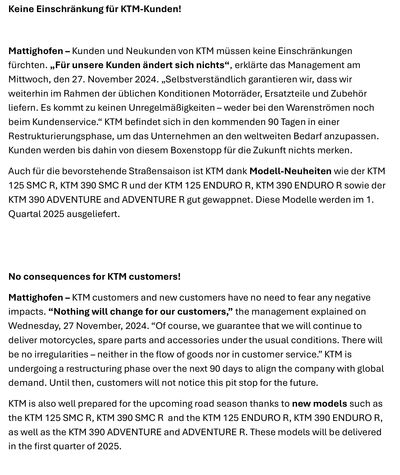 Keine Einschränkung für KTM-Kunden!

Mattighofen – Kunden und Neukunden von KTM müssen keine Einschränkungen fürchten. „Für unsere Kunden ändert sich nichts“, erklärte das Management am Mittwoch, den 27. November 2024. „Selbstverständlich garantieren wir, dass wir weiterhin im Rahmen der üblichen Konditionen Motorräder, Ersatzteile und Zubehör liefern. Es kommt zu keinen Unregelmäßigkeiten – weder bei den Warenströmen noch beim Kundenservice.“ KTM befindet sich in den kommenden 90 Tagen in einer Restrukturierungsphase, um das Unternehmen an den weltweiten Bedarf anzupassen. Kunden werden bis dahin von diesem Boxenstopp für die Zukunft nichts merken.

Auch für die bevorstehende Straßensaison ist KTM dank Modell-Neuheiten wie der KTM 125 SMC R, KTM 390 SMC R und der KTM 125 ENDURO R, KTM 390 ENDURO R sowie der KTM 390 ADVENTURE and ADVENTURE R gut gewappnet. Diese Modelle werden im 1. Quartal 2025 ausgeliefert.

No consequences for KTM customers!

Mattighofen – KTM customers and new customers have no need to fear any negative impacts. “Nothing will change for our customers,” the management explained on Wednesday, 27 November, 2024. “Of course, we guarantee that we will continue to deliver motorcycles, spare parts and accessories under the usual conditions. There will be no irregularities – neither in the flow of goods nor in customer service.” KTM is undergoing a restructuring phase over the next 90 days to align the company with global demand. Until then, customers will not notice this pit stop for the future.

KTM is also well prepared for the upcoming road season thanks to new models such as the KTM 125 SMC R, KTM 390 SMC R and the KTM 125 ENDURO R, KTM 390 ENDURO R, as well as the KTM 390 ADVENTURE and ADVENTURE R. These models will be delivered in the first quarter of 2025.